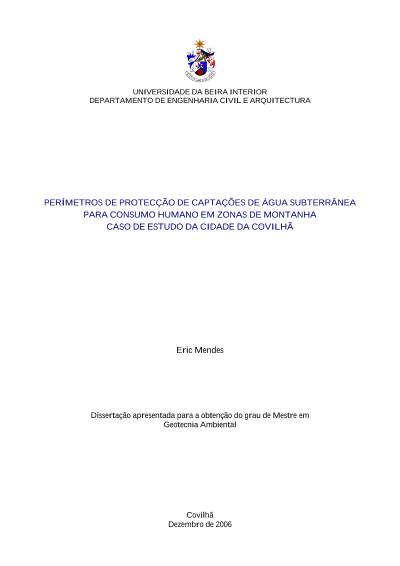 UNIVERSIDADE DA BEIRA INTERIOR
DEPARTAMENTO DE ENGENHARIA CIVIL E ARQUITECTURA

PERÍMETROS DE PROTECÇÃO DE CAPTAÇÕES DE ÁGUA SUBTERRÂNEA
PARA CONSUMO HUMANO EM ZONAS DE MONTANHA
CASO DE ESTUDO DA CIDADE DA COVILHÃ

Eric Mendes

Dissertação apresentada para a obtenção do grau de Mestre em Geotecnia Ambiental

Covilhã
Dezembro de 2006